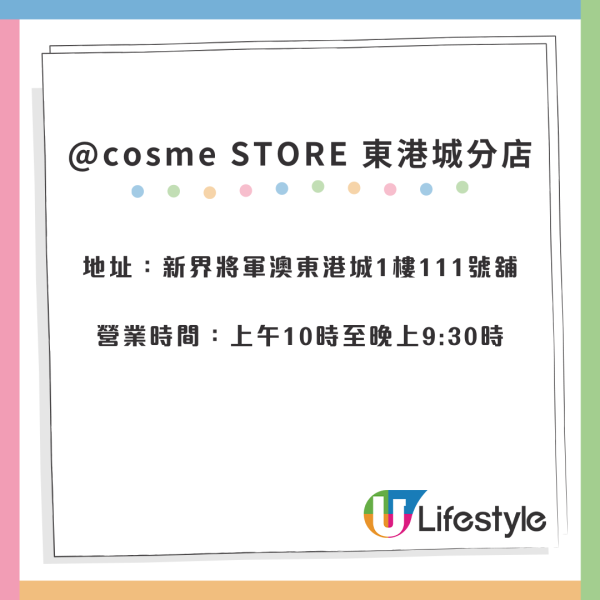 @cosme STORE 東港城分店

地址：新界將軍澳東港城1樓111號舖

營業時間：上午10時至晚上9:30時

U Lifestyle